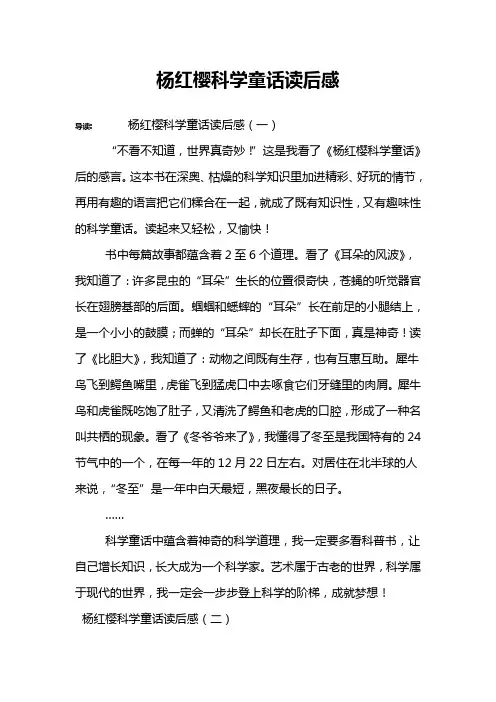 杨红樱科学童话读后感

导读： 杨红樱科学童话读后感（一）

“不看不知道，世界真奇妙！”这是我看了《杨红樱科学童话》后的感言。这本书在深奥、枯燥的科学知识里加进精彩、好玩的情节，再用有趣的语言把它们糅合在一起，就成了既有知识性，又有趣味性的科学童话。读起来又轻松，又愉快！

书中每篇故事都蕴含着2至6个道理。看了《耳朵的风波》，我知道了：许多昆虫的“耳朵”生长的位置很奇快，苍蝇的听觉器官长在翅膀基部的后面。蝈蝈和蟋蟀的“耳朵”长在前足的小腿结上，是一个小小的鼓膜；而蝉的“耳朵”却长在肚子下面，真是神奇！读了《比胆大》，我知道了：动物之间既有生存，也有互惠互助。犀牛鸟飞到鳄鱼嘴里，虎雀飞到猛虎口中去啄食它们牙缝里的肉屑。犀牛鸟和虎雀既吃饱了肚子，又清洗了鳄鱼和老虎的口腔，形成了一种名叫共栖的现象。看了《冬爷爷来了》，我懂得了冬至是我国特有的24节气中的一个，在每一年的12月22日左右。对居住在北半球的人来说，“冬至”是一年中白天最短，黑夜最长的日子。

……

科学童话中蕴含着神奇的科学道理，我一定要多看科普书，让自己增长知识，长大成为一个科学家。艺术属于古老的世界，科学属于现代的世界，我一定会一步步登上科学的阶梯，成就梦想！

杨红樱科学童话读后感（二）